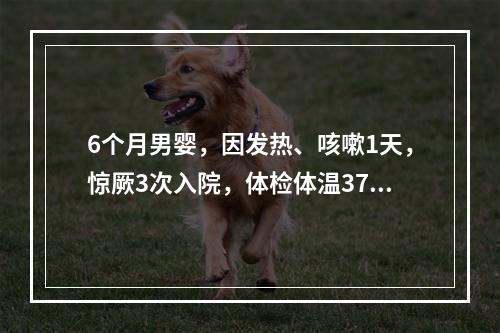 6个月男婴，因发热、咳嗽1天，惊厥3次入院，体检体温37...